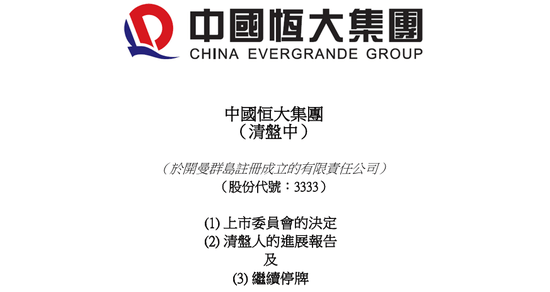 中國恒大集團
CHINA EVERGRANDE GROUP

中國恒大集團
（清盤中）

（於開曼群島註冊成立的有限責任公司）
（股份代號：3333）

(1) 上市委員會的決定
(2) 清盤人的進展報告
及
(3) 繼續停牌